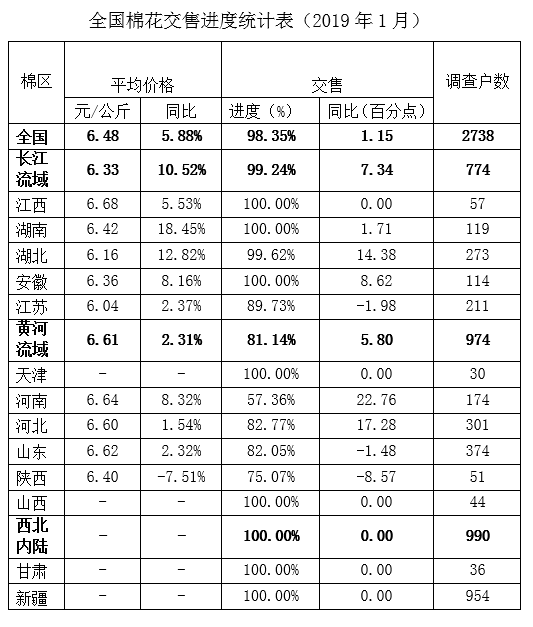 全国棉花交售进度统计表（2019 年 1 月）

| 棉区 | 平均价格 | | 交售 | | 调查户数 |
|---|---|---|---|---|---|
| | 元/公斤 | 同比 | 进度（%） | 同比（百分点） | |
| 全国 | 6.48 | 5.88% | 98.35% | 1.15 | 2738 |
| 长江流域 | 6.33 | 10.52% | 99.24% | 7.34 | 774 |
| 江西 | 6.68 | 5.53% | 100.00% | 0.00 | 57 |
| 湖南 | 6.42 | 18.45% | 100.00% | 1.71 | 119 |
| 湖北 | 6.16 | 12.82% | 99.62% | 14.38 | 273 |
| 安徽 | 6.36 | 8.16% | 100.00% | 8.62 | 114 |
| 江苏 | 6.04 | 2.37% | 89.73% | -1.98 | 211 |
| 黄河流域 | 6.61 | 2.31% | 81.14% | 5.80 | 974 |
| 天津 | - | - | 100.00% | 0.00 | 30 |
| 河南 | 6.64 | 8.32% | 57.36% | 22.76 | 174 |
| 河北 | 6.60 | 1.54% | 82.77% | 17.28 | 301 |
| 山东 | 6.62 | 2.32% | 82.05% | -1.48 | 374 |
| 陕西 | 6.40 | -7.51% | 75.07% | -8.57 | 51 |
| 山西 | - | - | 100.00% | 0.00 | 44 |
| 西北内陆 | - | - | 100.00% | 0.00 | 990 |
| 甘肃 | - | - | 100.00% | 0.00 | 36 |
| 新疆 | - | - | 100.00% | 0.00 | 954 |